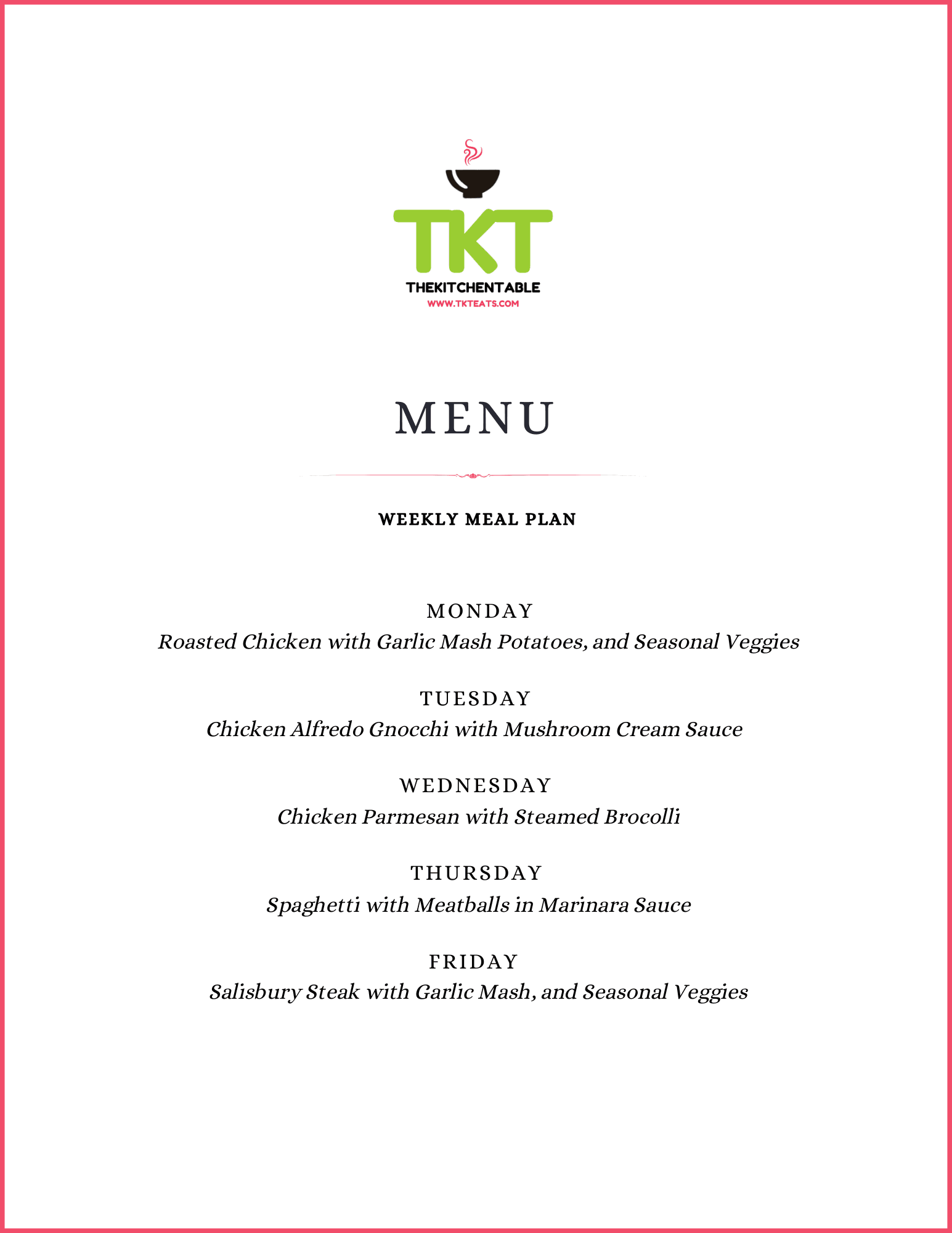 TKT
THEKITCHENTABLE
WWW.TKTEATS.COM

MENU

WEEKLY MEAL PLAN

MONDAY
Roasted Chicken with Garlic Mash Potatoes, and Seasonal Veggies

TUESDAY
Chicken Alfredo Gnocchi with Mushroom Cream Sauce

WEDNESDAY
Chicken Parmesan with Steamed Brocolli

THURSDAY
Spaghetti with Meatballs in Marinara Sauce

FRIDAY
Salisbury Steak with Garlic Mash, and Seasonal Veggies